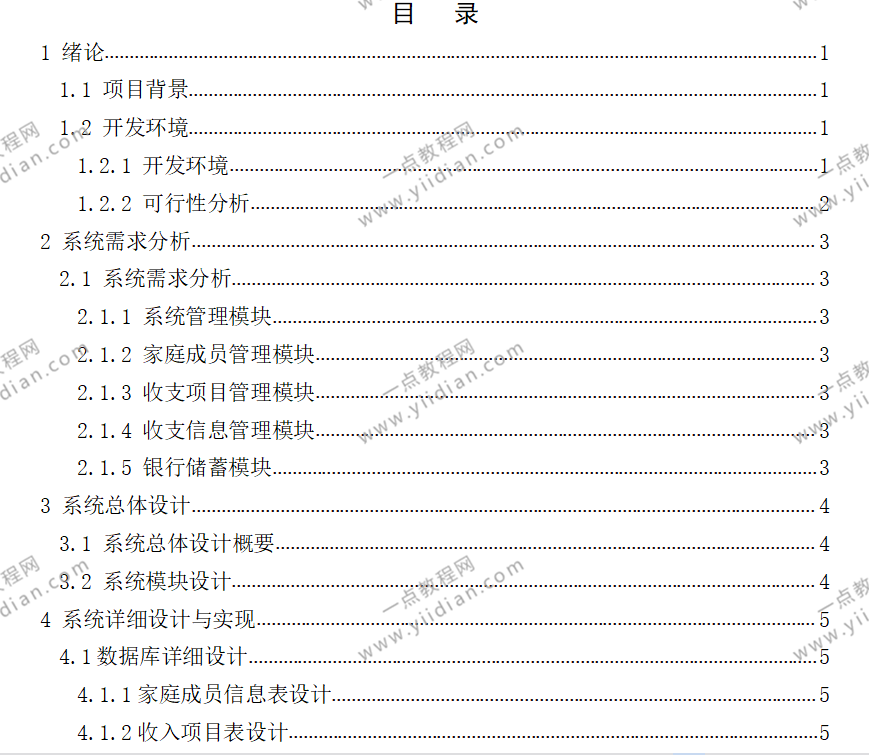 目 录

1 绪论 1

1.1 项目背景 1

1.2 开发环境 1

1.2.1 开发环境 1

1.2.2 可行性分析 2

2 系统需求分析 3

2.1 系统需求分析 3

2.1.1 系统管理模块 3

2.1.2 家庭成员管理模块 3

2.1.3 收支项目管理模块 3

2.1.4 收支信息管理模块 3

2.1.5 银行储蓄模块 3

3 系统总体设计 4

3.1 系统总体设计概要 4

3.2 系统模块设计 4

4 系统详细设计与实现 5

4.1数据库详细设计 5

4.1.1家庭成员信息表设计 5

4.1.2收入项目表设计 5

一点教程网
www.yiidian.com